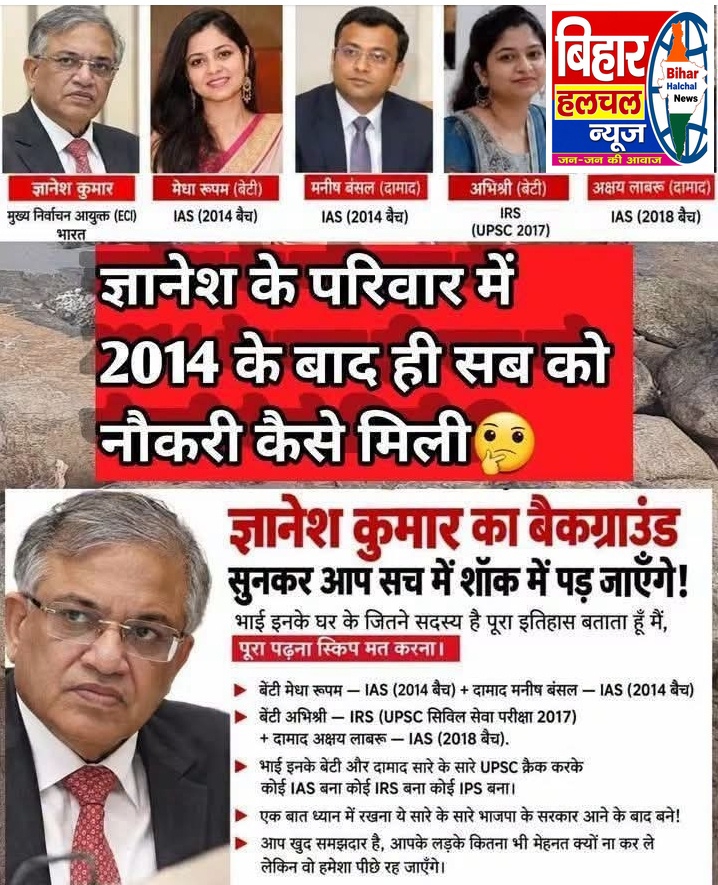 बिहार हलचल न्यूज
Bihar Halchal News
जन-जन की आवाज

ज्ञानेश कुमार
मुख्य निर्वाचन आयुक्त (ECI) भारत

मेधा रूपम (बेटी)
IAS (2014 बैच)

मनीष बंसल (दामाद)
IAS (2014 बैच)

अभिश्री (बेटी)
IRS
(UPSC 2017)

अक्षय लाबरू (दामाद)
IAS (2018 बैच)

ज्ञानेश के परिवार में 2014 के बाद ही सब को नौकरी कैसे मिली🤔

ज्ञानेश कुमार का बैकग्राउंड
सुनकर आप सच में शॉक में पड़ जाएँगे!

भाई इनके घर के जितने सदस्य है पूरा इतिहास बताता हूँ मैं,
पूरा पढ़ना स्किप मत करना।

▶ बेटी मेधा रूपम — IAS (2014 बैच) + दामाद मनीष बंसल — IAS (2014 बैच)
▶ बेटी अभिश्री — IRS (UPSC सिविल सेवा परीक्षा 2017) + दामाद अक्षय लाबरू — IAS (2018 बैच).
▶ भाई इनके बेटी और दामाद सारे के सारे UPSC क्रैक करके कोई IAS बना कोई IRS बना कोई IPS बना।
▶ एक बात ध्यान में रखना ये सारे के सारे भाजपा के सरकार आने के बाद बने!
▶ आप खुद समझदार है, आपके लड़के कितना भी मेहनत क्यों ना कर ले लेकिन वो हमेशा पीछे रह जाएँगे।